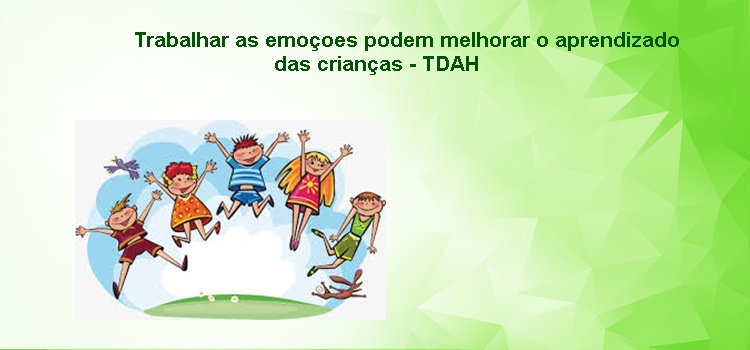 Trabalhar as emoçoes podem melhorar o aprendizado das crianças - TDAH